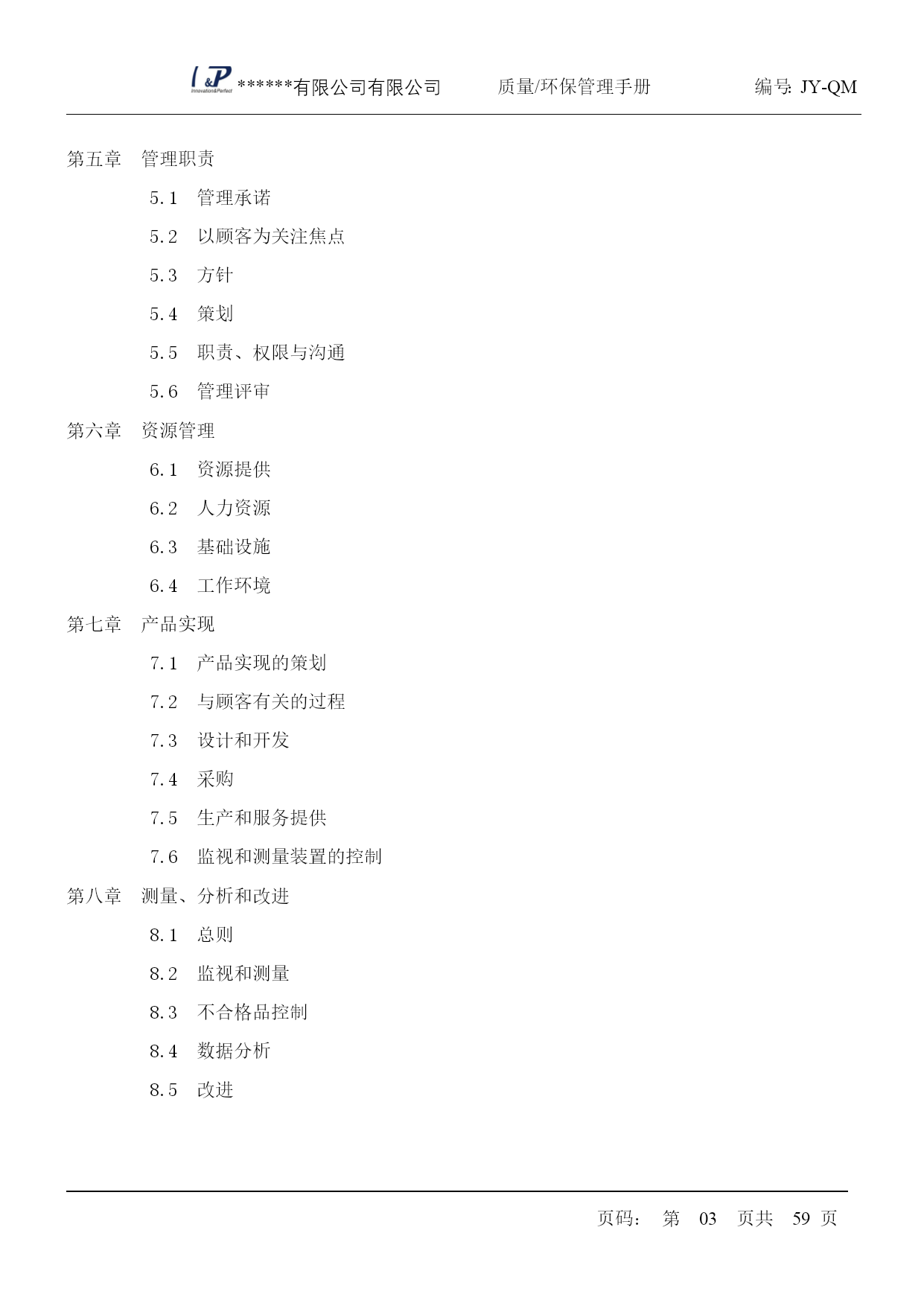 I&P Innovation&Perfect ******有限公司有限公司　质量/环保管理手册　编号: JY-QM

第五章　管理职责

5.1　管理承诺

5.2　以顾客为关注焦点

5.3　方针

5.4　策划

5.5　职责、权限与沟通

5.6　管理评审

第六章　资源管理

6.1　资源提供

6.2　人力资源

6.3　基础设施

6.4　工作环境

第七章　产品实现

7.1　产品实现的策划

7.2　与顾客有关的过程

7.3　设计和开发

7.4　采购

7.5　生产和服务提供

7.6　监视和测量装置的控制

第八章　测量、分析和改进

8.1　总则

8.2　监视和测量

8.3　不合格品控制

8.4　数据分析

8.5　改进

页码：　第　03　页共　59　页